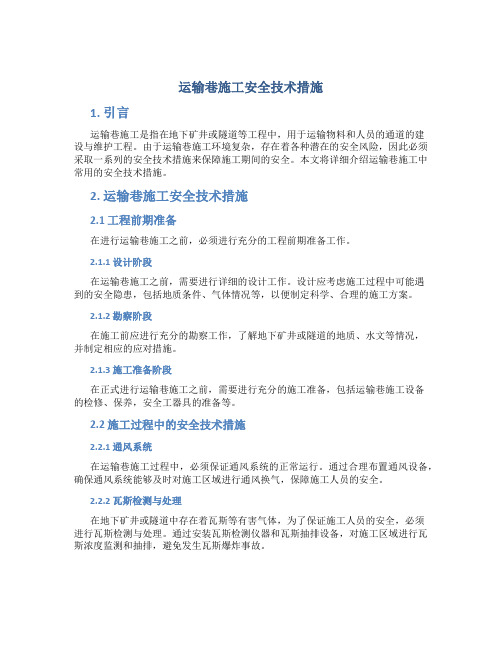 运输巷施工安全技术措施

1. 引言

运输巷施工是指在地下矿井或隧道等工程中，用于运输物料和人员的通道的建设与维护工程。由于运输巷施工环境复杂，存在着各种潜在的安全风险，因此必须采取一系列的安全技术措施来保障施工期间的安全。本文将详细介绍运输巷施工中常用的安全技术措施。

2. 运输巷施工安全技术措施

2.1 工程前期准备

在进行运输巷施工之前，必须进行充分的工程前期准备工作。

2.1.1 设计阶段

在运输巷施工之前，需要进行详细的设计工作。设计应考虑施工过程中可能遇到的安全隐患，包括地质条件、气体情况等，以便制定科学、合理的施工方案。

2.1.2 勘察阶段

在施工前应进行充分的勘察工作，了解地下矿井或隧道的地质、水文等情况，并制定相应的应对措施。

2.1.3 施工准备阶段

在正式进行运输巷施工之前，需要进行充分的施工准备，包括运输巷施工设备的检修、保养，安全工器具的准备等。

2.2 施工过程中的安全技术措施

2.2.1 通风系统

在运输巷施工过程中，必须保证通风系统的正常运行。通过合理布置通风设备，确保通风系统能够及时对施工区域进行通风换气，保障施工人员的安全。

2.2.2 瓦斯检测与处理

在地下矿井或隧道中存在着瓦斯等有害气体，为了保证施工人员的安全，必须进行瓦斯检测与处理。通过安装瓦斯检测仪器和瓦斯抽排设备，对施工区域进行瓦斯浓度监测和抽排，避免发生瓦斯爆炸事故。